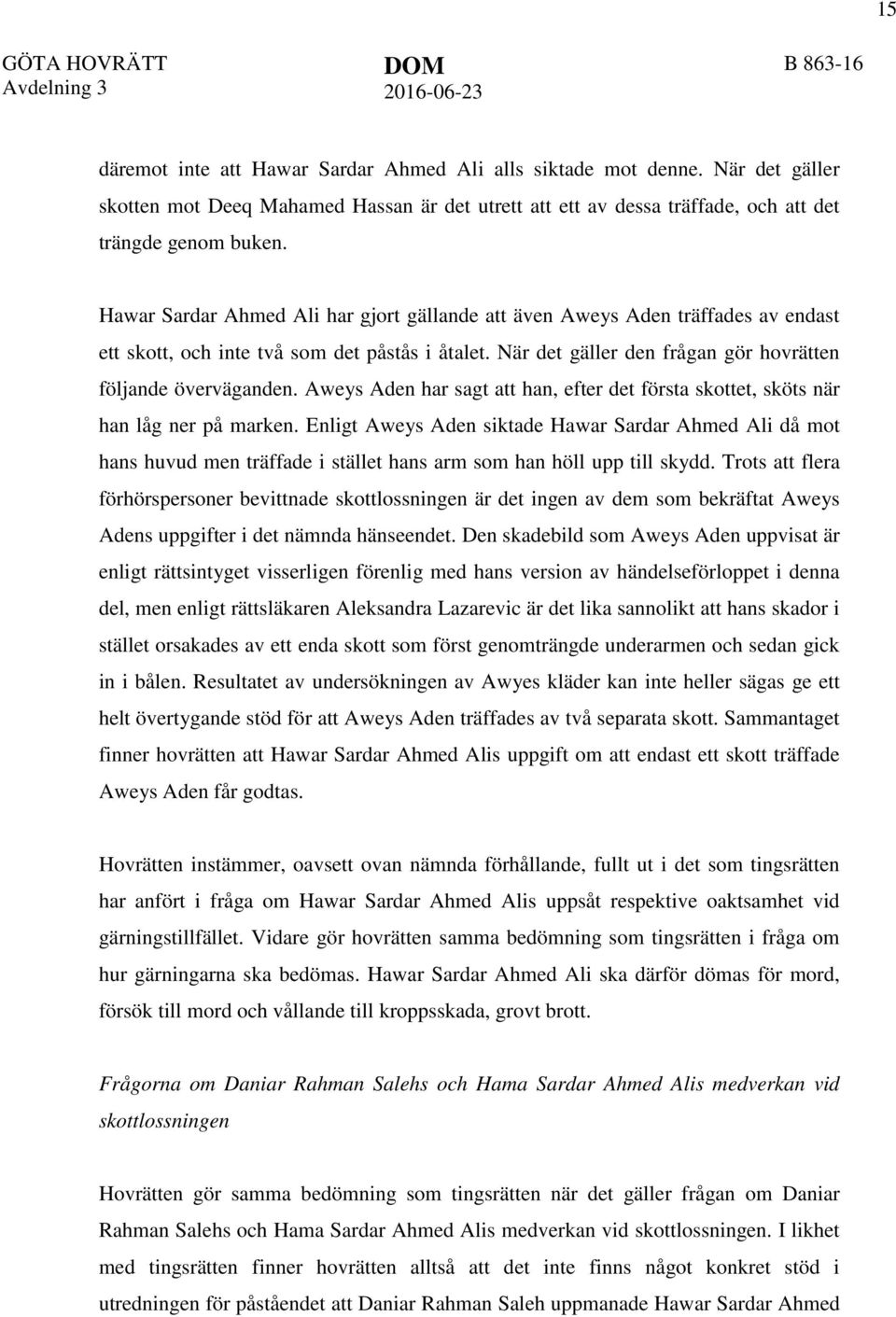 15

GÖTA HOVRÄTT
Avdelning 3

DOM
2016-06-23

B 863-16

däremot inte att Hawar Sardar Ahmed Ali alls siktade mot denne. När det gäller skotten mot Deeq Mahamed Hassan är det utrett att ett av dessa träffade, och att det trängde genom buken.

Hawar Sardar Ahmed Ali har gjort gällande att även Aweys Aden träffades av endast ett skott, och inte två som det påstås i åtalet. När det gäller den frågan gör hovrätten följande överväganden. Aweys Aden har sagt att han, efter det första skottet, sköts när han låg ner på marken. Enligt Aweys Aden siktade Hawar Sardar Ahmed Ali då mot hans huvud men träffade i stället hans arm som han höll upp till skydd. Trots att flera förhörspersoner bevittnade skottlossningen är det ingen av dem som bekräftat Aweys Adens uppgifter i det nämnda hänseendet. Den skadebild som Aweys Aden uppvisat är enligt rättsintyget visserligen förenlig med hans version av händelseförloppet i denna del, men enligt rättsläkaren Aleksandra Lazarevic är det lika sannolikt att hans skador i stället orsakades av ett enda skott som först genomträngde underarmen och sedan gick in i bålen. Resultatet av undersökningen av Awyes kläder kan inte heller sägas ge ett helt övertygande stöd för att Aweys Aden träffades av två separata skott. Sammantaget finner hovrätten att Hawar Sardar Ahmed Alis uppgift om att endast ett skott träffade Aweys Aden får godtas.

Hovrätten instämmer, oavsett ovan nämnda förhållande, fullt ut i det som tingsrätten har anfört i fråga om Hawar Sardar Ahmed Alis uppsåt respektive oaktsamhet vid gärningstillfället. Vidare gör hovrätten samma bedömning som tingsrätten i fråga om hur gärningarna ska bedömas. Hawar Sardar Ahmed Ali ska därför dömas för mord, försök till mord och vållande till kroppsskada, grovt brott.

Frågorna om Daniar Rahman Salehs och Hama Sardar Ahmed Alis medverkan vid skottlossningen

Hovrätten gör samma bedömning som tingsrätten när det gäller frågan om Daniar Rahman Salehs och Hama Sardar Ahmed Alis medverkan vid skottlossningen. I likhet med tingsrätten finner hovrätten alltså att det inte finns något konkret stöd i utredningen för påståendet att Daniar Rahman Saleh uppmanade Hawar Sardar Ahmed